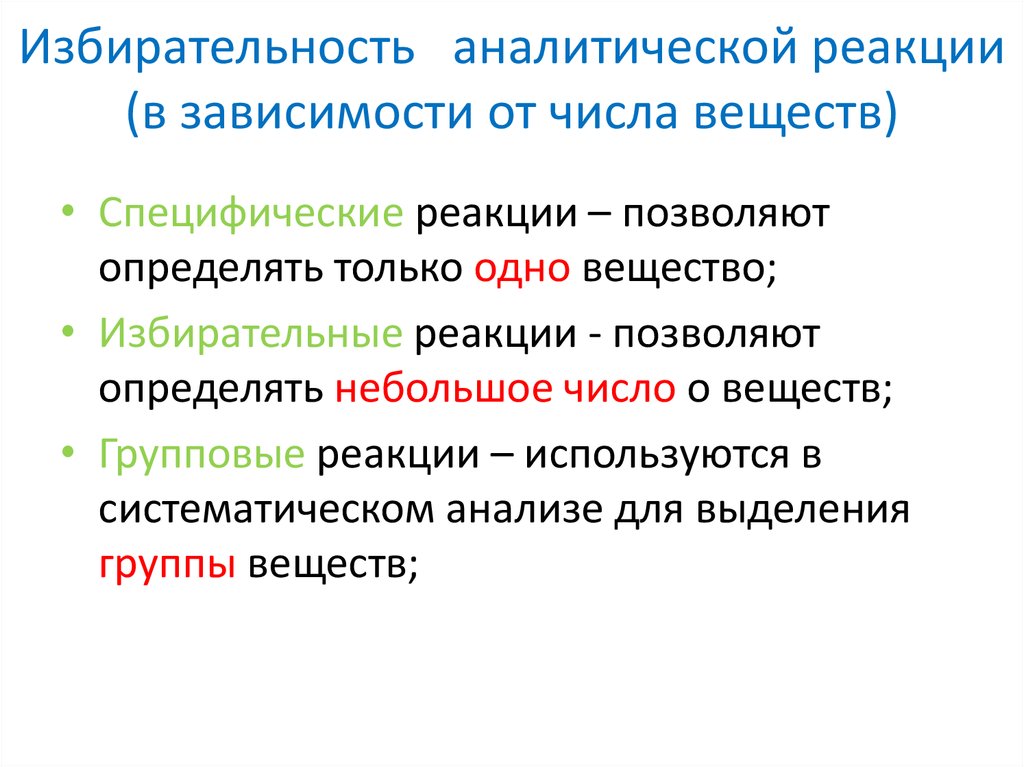 Избирательность аналитической реакции (в зависимости от числа веществ)

• Специфические реакции – позволяют определять только одно вещество;

• Избирательные реакции - позволяют определять небольшое число о веществ;

• Групповые реакции – используются в систематическом анализе для выделения группы веществ;